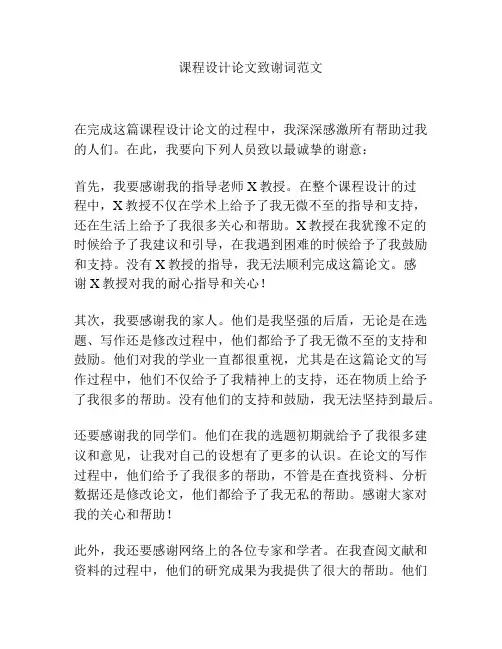 课程设计论文致谢词范文

在完成这篇课程设计论文的过程中，我深深感激所有帮助过我的人们。在此，我要向下列人员致以最诚挚的谢意：

首先，我要感谢我的指导老师 X 教授。在整个课程设计的过程中，X 教授不仅在学术上给予了我无微不至的指导和支持，还在生活上给予了我很多关心和帮助。X 教授在我犹豫不定的时候给予了我建议和引导，在我遇到困难的时候给予了我鼓励和支持。没有 X 教授的指导，我无法顺利完成这篇论文。感谢 X 教授对我的耐心指导和关心！

其次，我要感谢我的家人。他们是我坚强的后盾，无论是在选题、写作还是修改过程中，他们都给予了我无微不至的支持和鼓励。他们对我的学业一直都很重视，尤其是在这篇论文的写作过程中，他们不仅给予了我精神上的支持，还在物质上给予了我很多的帮助。没有他们的支持和鼓励，我无法坚持到最后。

还要感谢我的同学们。他们在我的选题初期就给予了我很多建议和意见，让我对自己的设想有了更多的认识。在论文的写作过程中，他们给予了我很多的帮助，不管是在查找资料、分析数据还是修改论文，他们都给予了我无私的帮助。感谢大家对我的关心和帮助！

此外，我还要感谢网络上的各位专家和学者。在我查阅文献和资料的过程中，他们的研究成果为我提供了很大的帮助。他们